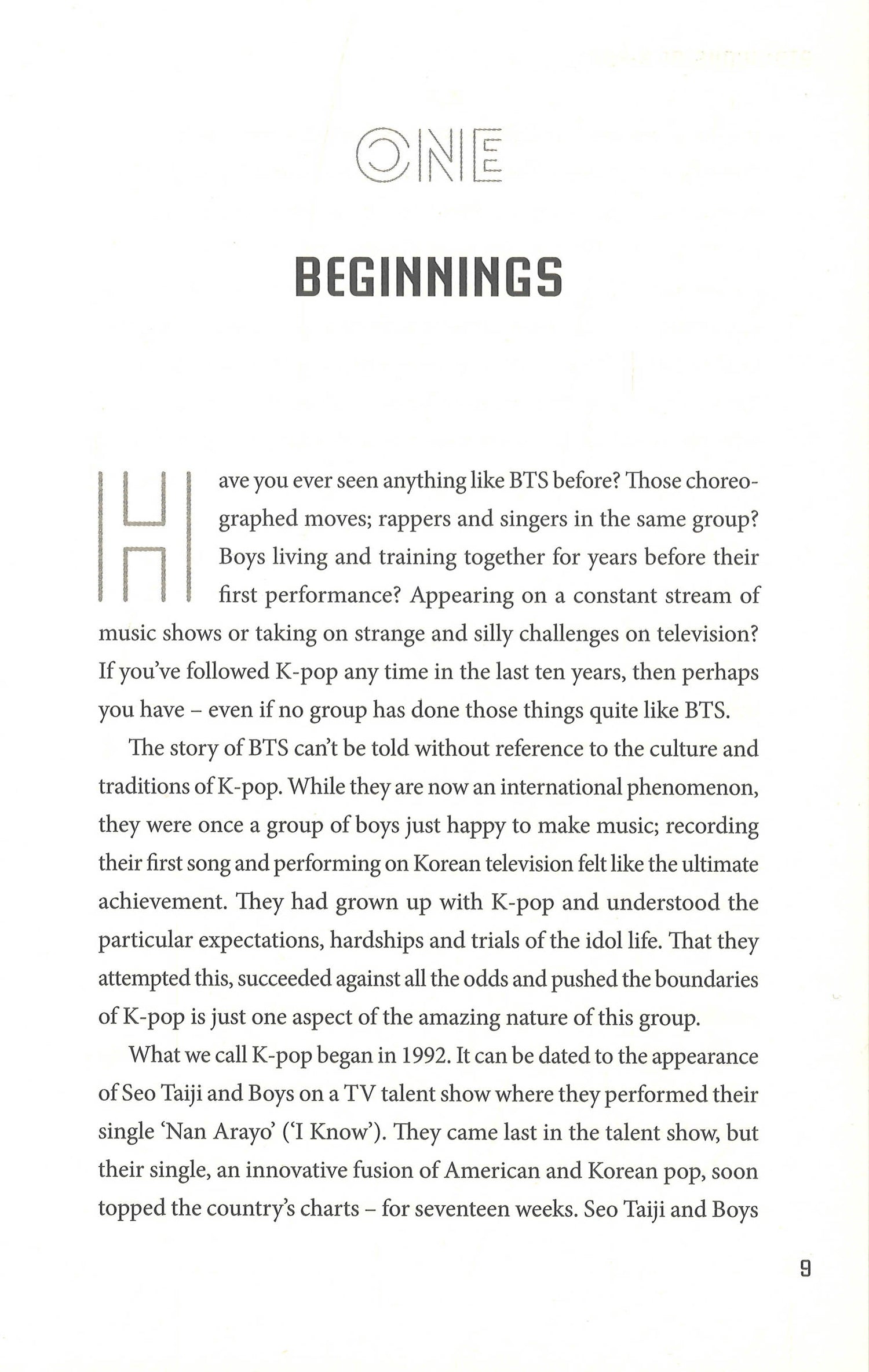 ONE

BEGINNINGS

Have you ever seen anything like BTS before? Those choreographed moves; rappers and singers in the same group? Boys living and training together for years before their first performance? Appearing on a constant stream of music shows or taking on strange and silly challenges on television? If you've followed K-pop any time in the last ten years, then perhaps you have – even if no group has done those things quite like BTS.

The story of BTS can't be told without reference to the culture and traditions of K-pop. While they are now an international phenomenon, they were once a group of boys just happy to make music; recording their first song and performing on Korean television felt like the ultimate achievement. They had grown up with K-pop and understood the particular expectations, hardships and trials of the idol life. That they attempted this, succeeded against all the odds and pushed the boundaries of K-pop is just one aspect of the amazing nature of this group.

What we call K-pop began in 1992. It can be dated to the appearance of Seo Taiji and Boys on a TV talent show where they performed their single 'Nan Arayo' ('I Know'). They came last in the talent show, but their single, an innovative fusion of American and Korean pop, soon topped the country's charts – for seventeen weeks. Seo Taiji and Boys

9